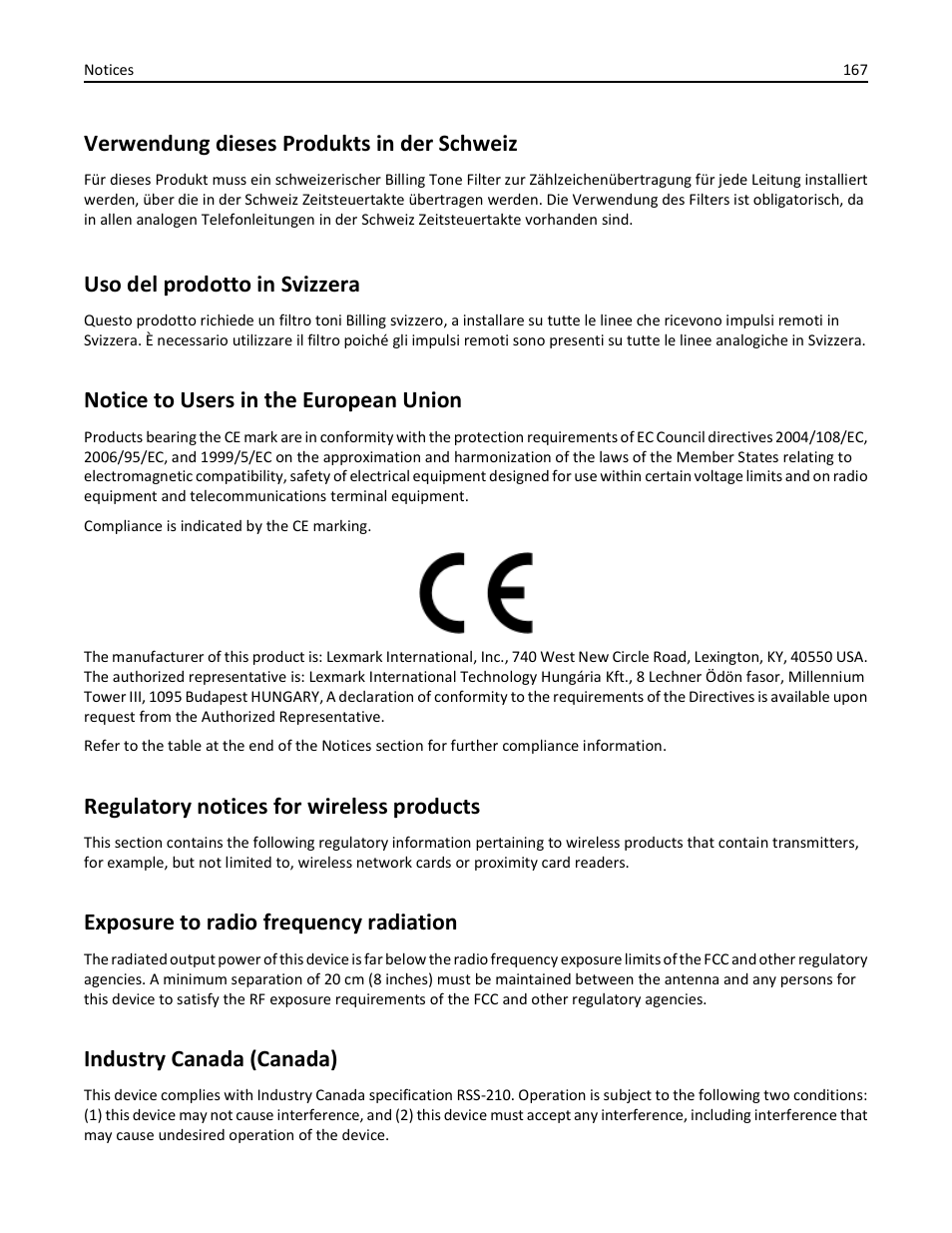 Notices 167

Verwendung dieses Produkts in der Schweiz

Für dieses Produkt muss ein schweizerischer Billing Tone Filter zur Zählzeichenübertragung für jede Leitung installiert werden, über die in der Schweiz Zeitsteuertakte übertragen werden. Die Verwendung des Filters ist obligatorisch, da in allen analogen Telefonleitungen in der Schweiz Zeitsteuertakte vorhanden sind.

Uso del prodotto in Svizzera

Questo prodotto richiede un filtro toni Billing svizzero, a installare su tutte le linee che ricevono impulsi remoti in Svizzera. È necessario utilizzare il filtro poiché gli impulsi remoti sono presenti su tutte le linee analogiche in Svizzera.

Notice to Users in the European Union

Products bearing the CE mark are in conformity with the protection requirements of EC Council directives 2004/108/EC, 2006/95/EC, and 1999/5/EC on the approximation and harmonization of the laws of the Member States relating to electromagnetic compatibility, safety of electrical equipment designed for use within certain voltage limits and on radio equipment and telecommunications terminal equipment.

Compliance is indicated by the CE marking.

CE

The manufacturer of this product is: Lexmark International, Inc., 740 West New Circle Road, Lexington, KY, 40550 USA. The authorized representative is: Lexmark International Technology Hungária Kft., 8 Lechner Ödön fasor, Millennium Tower III, 1095 Budapest HUNGARY, A declaration of conformity to the requirements of the Directives is available upon request from the Authorized Representative.

Refer to the table at the end of the Notices section for further compliance information.

Regulatory notices for wireless products

This section contains the following regulatory information pertaining to wireless products that contain transmitters, for example, but not limited to, wireless network cards or proximity card readers.

Exposure to radio frequency radiation

The radiated output power of this device is far below the radio frequency exposure limits of the FCC and other regulatory agencies. A minimum separation of 20 cm (8 inches) must be maintained between the antenna and any persons for this device to satisfy the RF exposure requirements of the FCC and other regulatory agencies.

Industry Canada (Canada)

This device complies with Industry Canada specification RSS-210. Operation is subject to the following two conditions: (1) this device may not cause interference, and (2) this device must accept any interference, including interference that may cause undesired operation of the device.